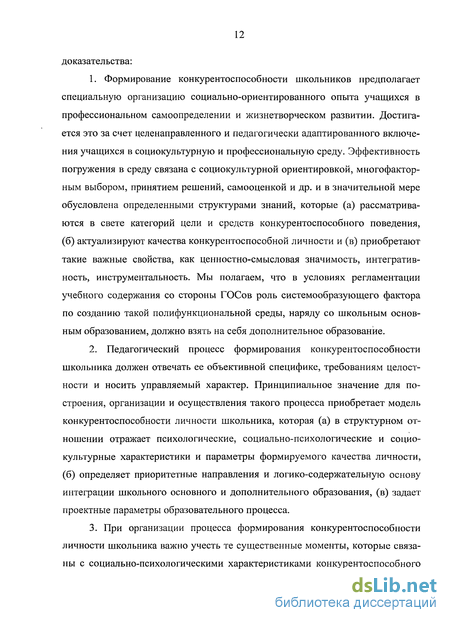 12

доказательства:

1. Формирование конкурентоспособности школьников предполагает специальную организацию социально-ориентированного опыта учащихся в профессиональном самоопределении и жизнетворческом развитии. Достигается это за счет целенаправленного и педагогически адаптированного включения учащихся в социокультурную и профессиональную среду. Эффективность погружения в среду связана с социокультурной ориентировкой, многофакторным выбором, принятием решений, самооценкой и др. и в значительной мере обусловлена определенными структурами знаний, которые (а) рассматриваются в свете категорий цели и средств конкурентоспособного поведения, (б) актуализируют качества конкурентоспособной личности и (в) приобретают такие важные свойства, как ценностно-смысловая значимость, интегративность, инструментальность. Мы полагаем, что в условиях регламентации учебного содержания со стороны ГОСов роль системообразующего фактора по созданию такой полифункциональной среды, наряду со школьным основным образованием, должно взять на себя дополнительное образование.

2. Педагогический процесс формирования конкурентоспособности школьника должен отвечать ее объективной специфике, требованиям целостности и носить управляемый характер. Принципиальное значение для построения, организации и осуществления такого процесса приобретает модель конкурентоспособности личности школьника, которая (а) в структурном отношении отражает психологические, социально-психологические и социокультурные характеристики и параметры формируемого качества личности, (б) определяет приоритетные направления и логико-содержательную основу интеграции школьного основного и дополнительного образования, (в) задает проектные параметры образовательного процесса.

3. При организации процесса формирования конкурентоспособности личности школьника важно учесть те существенные моменты, которые связаны с социально-психологическими характеристиками конкурентоспособного

dsLib.net
библиотека диссертаций